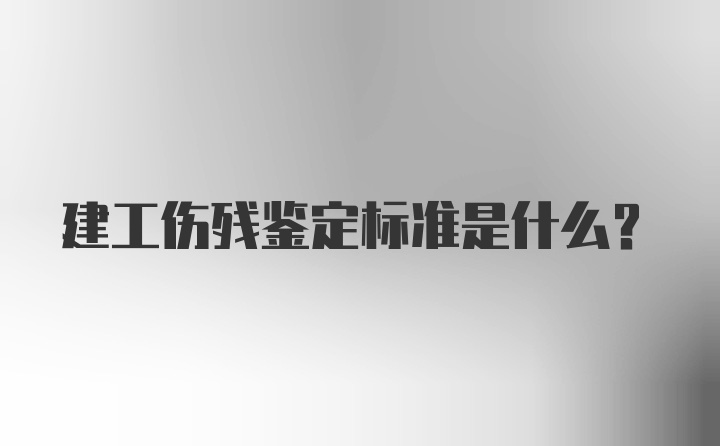 建工伤残鉴定标准是什么？